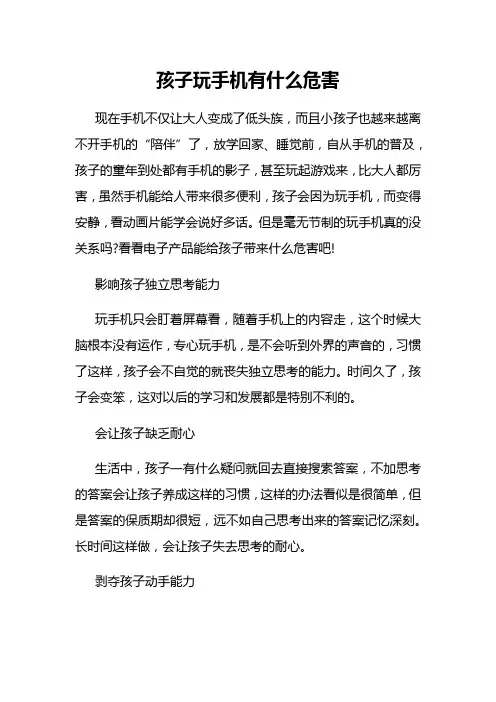 孩子玩手机有什么危害

现在手机不仅让大人变成了低头族，而且小孩子也越来越离不开手机的“陪伴”了，放学回家、睡觉前，自从手机的普及，孩子的童年到处都有手机的影子，甚至玩起游戏来，比大人都厉害，虽然手机能给人带来很多便利，孩子会因为玩手机，而变得安静，看动画片能学会说好多话。但是毫无节制的玩手机真的没关系吗?看看电子产品能给孩子带来什么危害吧!

影响孩子独立思考能力

玩手机只会盯着屏幕看，随着手机上的内容走，这个时候大脑根本没有运作，专心玩手机，是不会听到外界的声音的，习惯了这样，孩子会不自觉的就丧失独立思考的能力。时间久了，孩子会变笨，这对以后的学习和发展都是特别不利的。

会让孩子缺乏耐心

生活中，孩子一有什么疑问就回去直接搜索答案，不加思考的答案会让孩子养成这样的习惯，这样的办法看似是很简单，但是答案的保质期却很短，远不如自己思考出来的答案记忆深刻。长时间这样做，会让孩子失去思考的耐心。

剥夺孩子动手能力